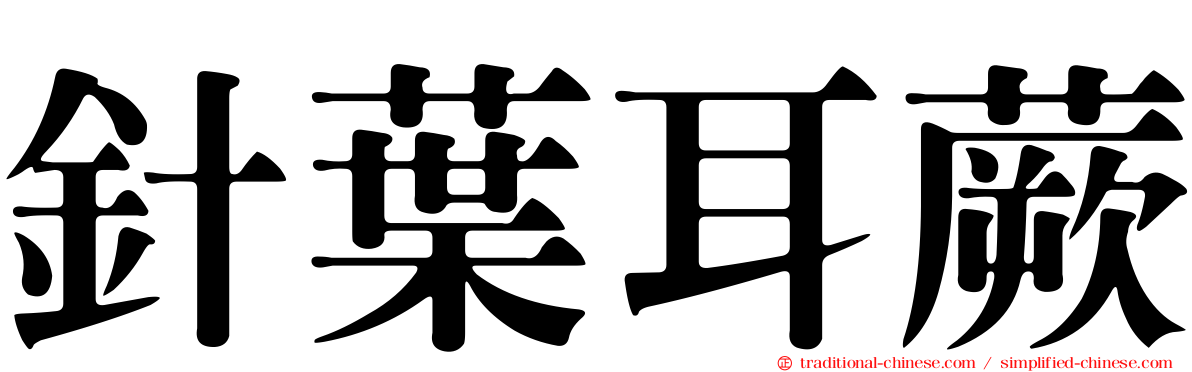 針葉耳蕨

traditional-chinese.com / simplified-chinese.com